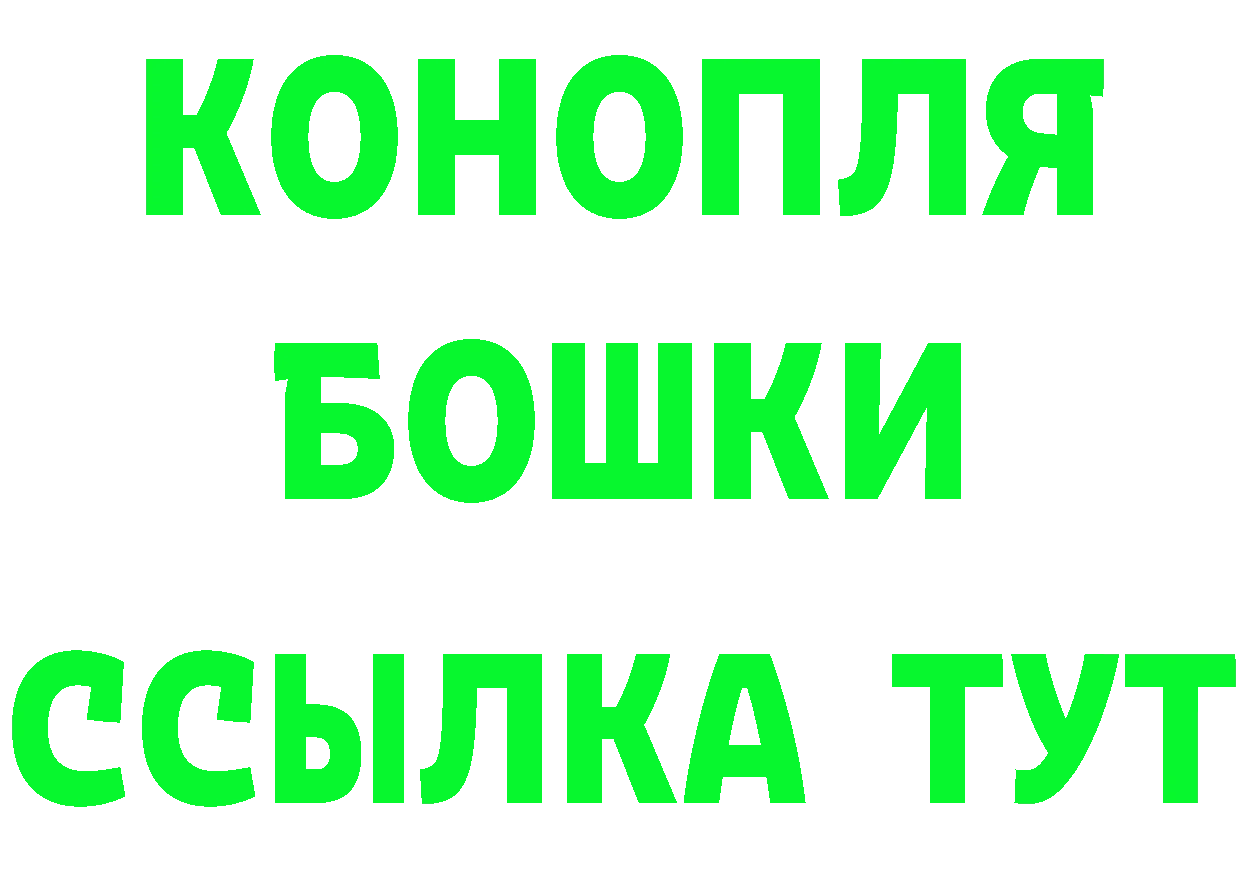 КОНОПЛЯ
БОШКИ
ССЫЛКА ТУТ